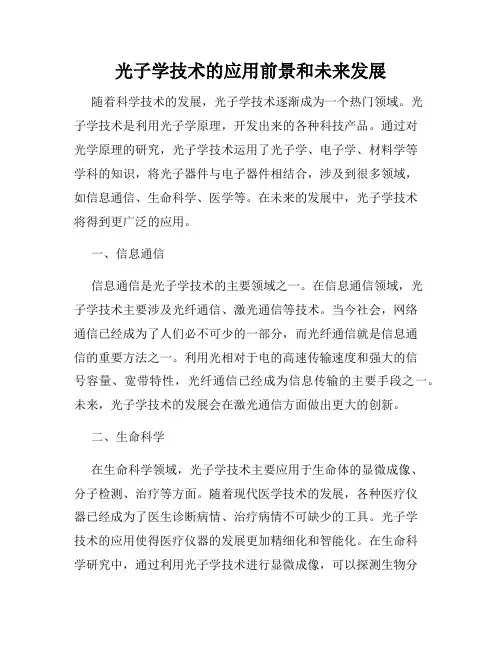 光子学技术的应用前景和未来发展

随着科学技术的发展，光子学技术逐渐成为一个热门领域。光子学技术是利用光子学原理，开发出来的各种科技产品。通过对光学原理的研究，光子学技术运用了光子学、电子学、材料学等学科的知识，将光子器件与电子器件相结合，涉及到很多领域，如信息通信、生命科学、医学等。在未来的发展中，光子学技术将得到更广泛的应用。

一、信息通信

信息通信是光子学技术的主要领域之一。在信息通信领域，光子学技术主要涉及光纤通信、激光通信等技术。当今社会，网络通信已经成为了人们必不可少的一部分，而光纤通信就是信息通信的重要方法之一。利用光相对于电的高速传输速度和强大的信号容量、宽带特性，光纤通信已经成为信息传输的主要手段之一。未来，光子学技术的发展会在激光通信方面做出更大的创新。

二、生命科学

在生命科学领域，光子学技术主要应用于生命体的显微成像、分子检测、治疗等方面。随着现代医学技术的发展，各种医疗仪器已经成为了医生诊断病情、治疗病情不可缺少的工具。光子学技术的应用使得医疗仪器的发展更加精细化和智能化。在生命科学研究中，通过利用光子学技术进行显微成像，可以探测生物分